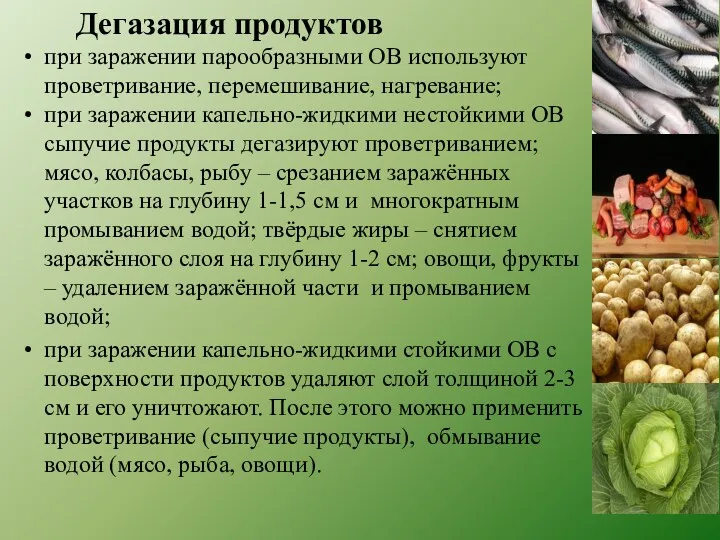 Дегазация продуктов

• при заражении парообразными ОВ используют проветривание, перемешивание, нагревание;

• при заражении капельно-жидкими нестойкими ОВ сыпучие продукты дегазируют проветриванием; мясо, колбасы, рыбу – срезанием заражённых участков на глубину 1-1,5 см и многократным промыванием водой; твёрдые жиры – снятием заражённого слоя на глубину 1-2 см; овощи, фрукты – удалением заражённой части и промыванием водой;

• при заражении капельно-жидкими стойкими ОВ с поверхности продуктов удаляют слой толщиной 2-3 см и его уничтожают. После этого можно применить проветривание (сыпучие продукты), обмывание водой (мясо, рыба, овощи).